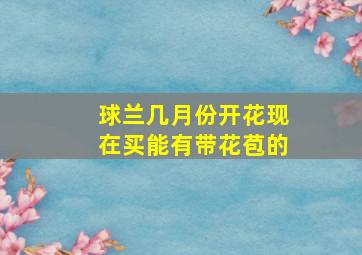 球兰几月份开花现在买能有带花苞的